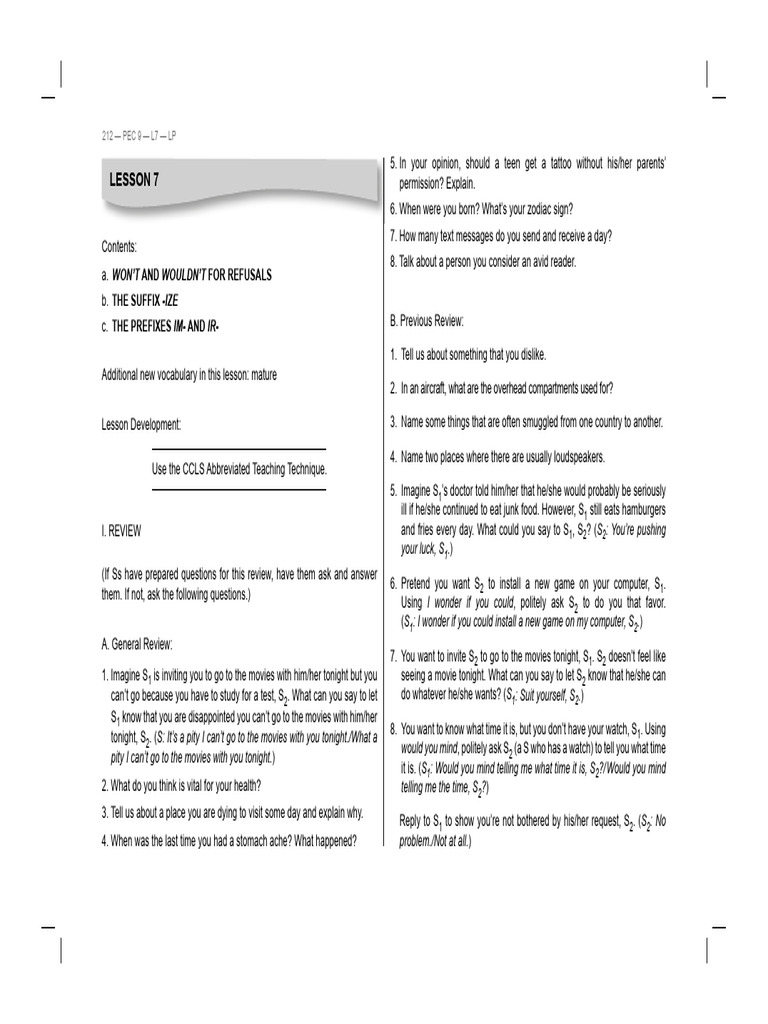 212 — PEC 8 — L7 — LP

LESSON 7

Contents:

a. WON'T AND WOULDN'T FOR REFUSALS

b. THE SUFFIX -IZE

c. THE PREFIXES IM- AND IR-

Additional new vocabulary in this lesson: mature

Lesson Development:

Use the CCLS Abbreviated Teaching Technique.

I. REVIEW

(If Ss have prepared questions for this review, have them ask and answer them. If not, ask the following questions.)

A. General Review:

1. Imagine $S_1$ is inviting you to go to the movies with him/her tonight but you can't go because you have to study for a test, $S_2$. What can you say to let $S_1$ know that you are disappointed you can't go to the movies with him/her tonight, $S_2$. (S: It's a pity I can't go to the movies with you tonight./What a pity I can't go to the movies with you tonight.)

2. What do you think is vital for your health?

3. Tell us about a place you are dying to visit some day and explain why.

4. When was the last time you had a stomach ache? What happened?

5. In your opinion, should a teen get a tattoo without his/her parents' permission? Explain.

6. When were you born? What's your zodiac sign?

7. How many text messages do you send and receive a day?

8. Talk about a person you consider an avid reader.

B. Previous Review:

1. Tell us about something that you dislike.

2. In an aircraft, what are the overhead compartments used for?

3. Name some things that are often smuggled from one country to another.

4. Name two places where there are usually loudspeakers.

5. Imagine $S_1$'s doctor told him/her that he/she would probably be seriously ill if he/she continued to eat junk food. However, $S_1$ still eats hamburgers and fries every day. What could you say to $S_1$, $S_2$? ($S_2$: You're pushing your luck, $S_1$.)

6. Pretend you want $S_2$ to install a new game on your computer, $S_1$. Using I wonder if you could, politely ask $S_2$ to do you that favor. ($S_1$: I wonder if you could install a new game on my computer, $S_2$.)

7. You want to invite $S_2$ to go to the movies tonight, $S_1$. $S_2$ doesn't feel like seeing a movie tonight. What can you say to let $S_2$ know that he/she can do whatever he/she wants? ($S_1$: Suit yourself, $S_2$.)

8. You want to know what time it is, but you don't have your watch, $S_1$. Using would you mind, politely ask $S_2$ (a S who has a watch) to tell you what time it is. ($S_1$: Would you mind telling me what time it is, $S_2$?/Would you mind telling me the time, $S_2$?)

Reply to $S_1$ to show you're not bothered by his/her request, $S_2$. ($S_2$: No problem./Not at all.)